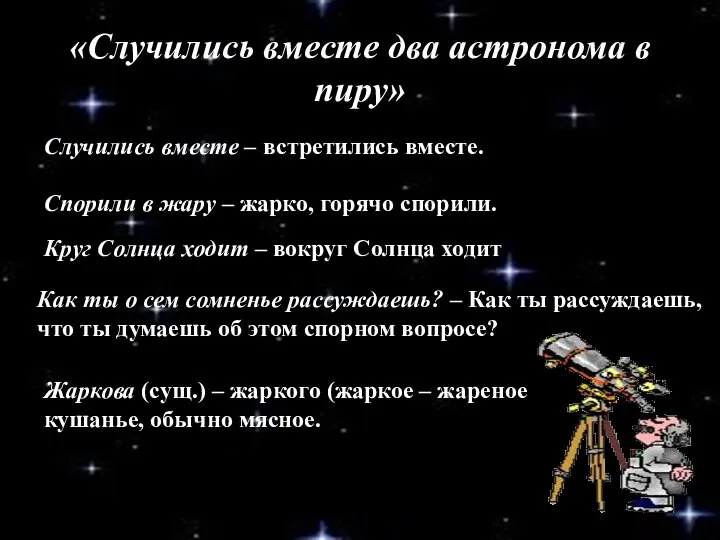 «Случились вместе два астронома в пиру»

Случились вместе – встретились вместе.

Спорили в жару – жарко, горячо спорили.

Круг Солнца ходит – вокруг Солнца ходит

Как ты о сем сомненье рассуждаешь? – Как ты рассуждаешь, что ты думаешь об этом спорном вопросе?

Жаркова (сущ.) – жаркого (жаркое – жареное кушанье, обычно мясное.